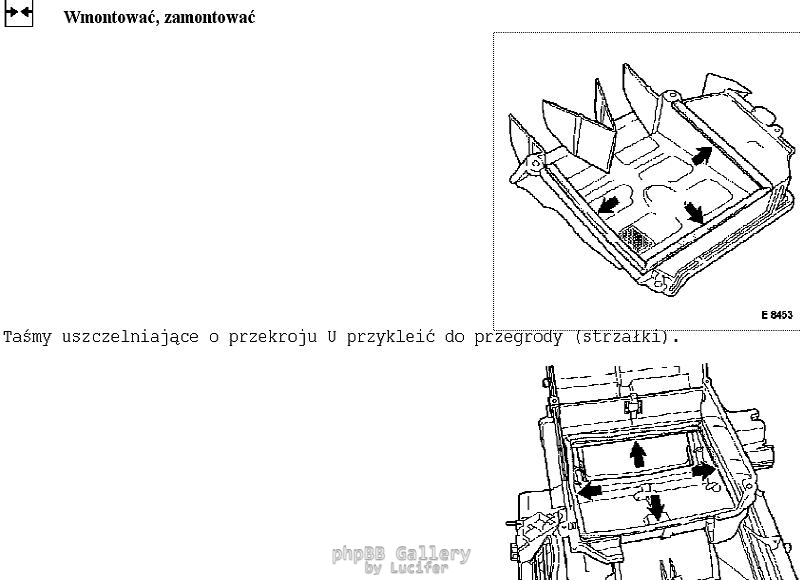 Wmontować, zamontować

E 8453

Taśmy uszczelniające o przekroju U przykleić do przegrody (strzałki).

phpBB Gallery
by Lucifer